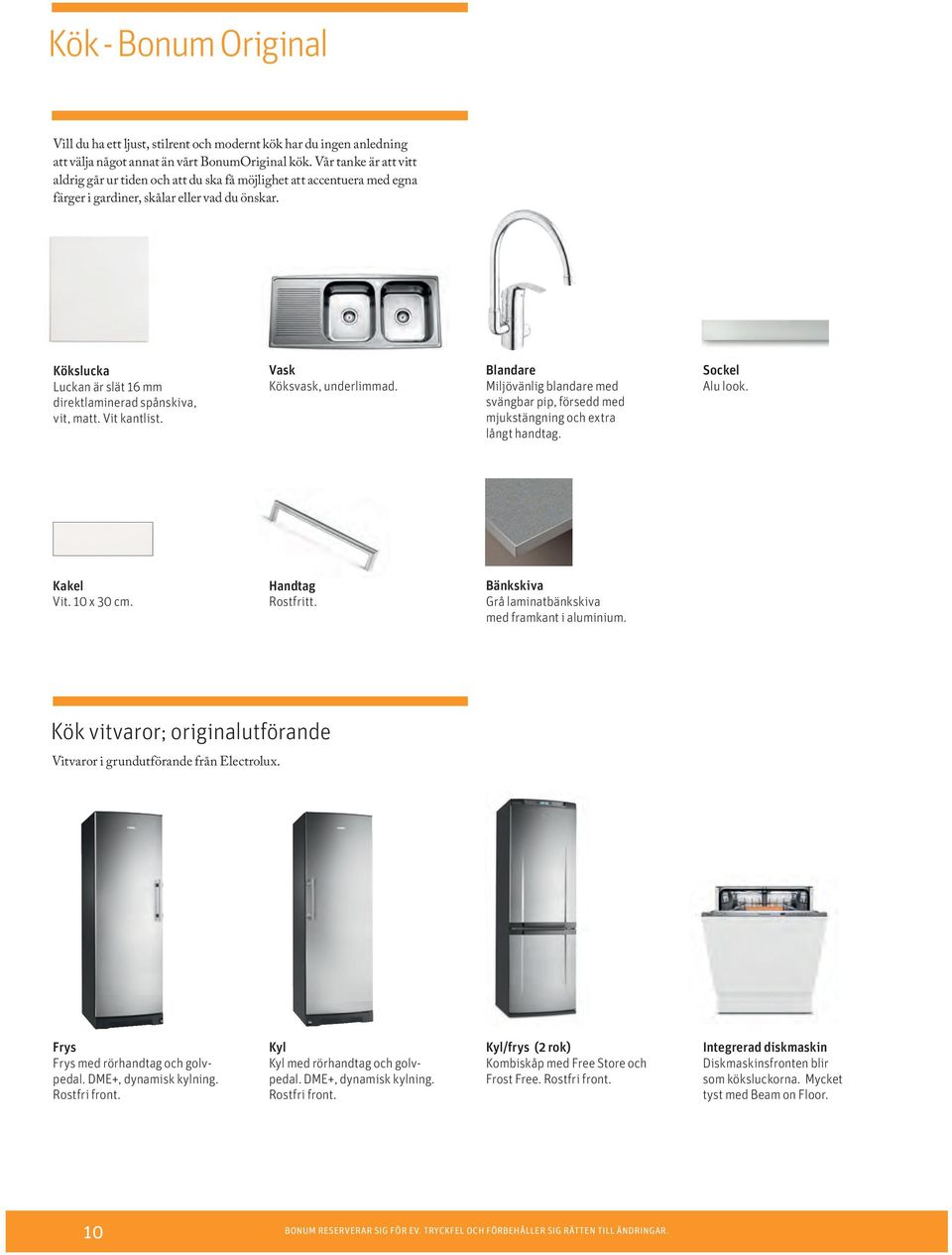 Kök - Bonum Original

Vill du ha ett ljust, stilrent och modernt kök har du ingen anledning att välja något annat än vårt BonumOriginal kök. Vår tanke är att vitt aldrig går ur tiden och att du ska få möjlighet att accentuera med egna färger i gardiner, skålar eller vad du önskar.

Kökslucka
Luckan är slät 16 mm direktlaminerad spånskiva, vit, matt. Vit kantlist.

Vask
Köksvask, underlimmad.

Blandare
Miljövänlig blandare med svängbar pip, försedd med mjukstängning och extra långt handtag.

Sockel
Alu look.

Kakel
Vit. 10 x 30 cm.

Handtag
Rostfritt.

Bänkskiva
Grå laminatbänkskiva med framkant i aluminium.

Kök vitvaror; originalutförande

Vitvaror i grundutförande från Electrolux.

Frys
Frys med rörhandtag och golvpedal. DME+, dynamisk kylning. Rostfri front.

Kyl
Kyl med rörhandtag och golvpedal. DME+, dynamisk kylning. Rostfri front.

Kyl/frys (2 rok)
Kombiskåp med Free Store och Frost Free. Rostfri front.

Integrerad diskmaskin
Diskmaskinsfronten blir som köksluckorna. Mycket tyst med Beam on Floor.

10

BONUM RESERVERAR SIG FÖR EV. TRYCKFEL OCH FÖRBEHÅLLER SIG RÄTTEN TILL ÄNDRINGAR.